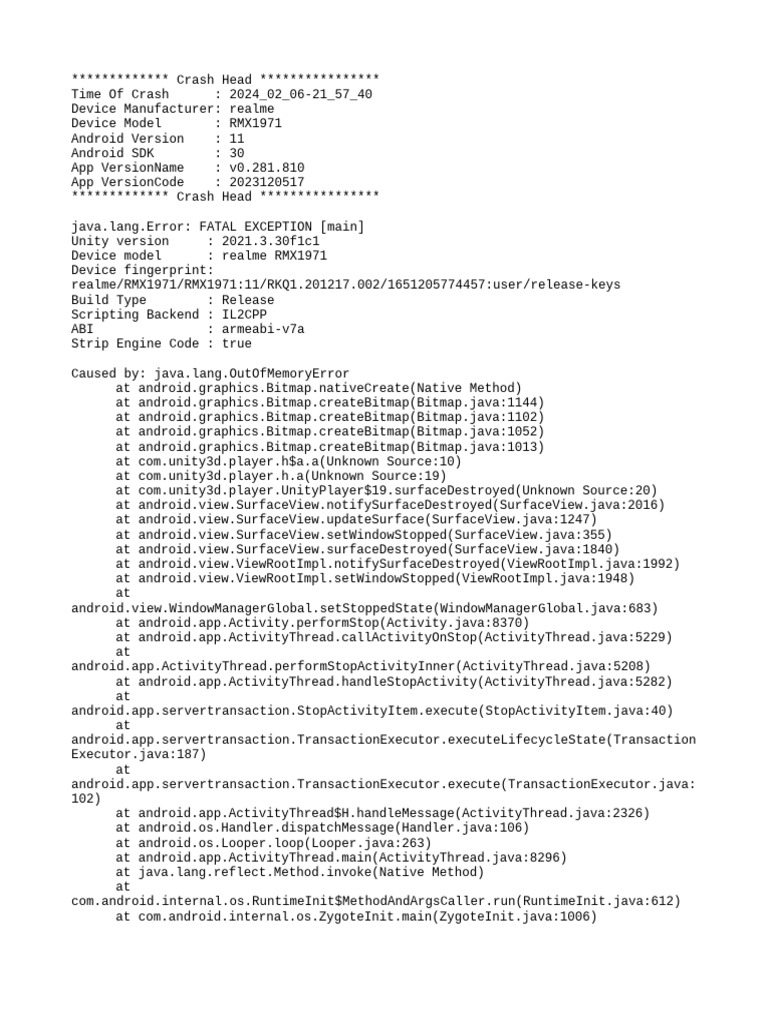 ************* Crash Head ****************
Time Of Crash      : 2024_02_06-21_57_40
Device Manufacturer: realme
Device Model       : RMX1971
Android Version    : 11
Android SDK        : 30
App VersionName    : v0.281.810
App VersionCode    : 2023120517
************* Crash Head ****************

java.lang.Error: FATAL EXCEPTION [main]
Unity version     : 2021.3.30f1c1
Device model      : realme RMX1971
Device fingerprint: realme/RMX1971/RMX1971:11/RKQ1.201217.002/1651205774457:user/release-keys
Build Type        : Release
Scripting Backend : IL2CPP
ABI               : armeabi-v7a
Strip Engine Code : true

Caused by: java.lang.OutOfMemoryError
	at android.graphics.Bitmap.nativeCreate(Native Method)
	at android.graphics.Bitmap.createBitmap(Bitmap.java:1144)
	at android.graphics.Bitmap.createBitmap(Bitmap.java:1102)
	at android.graphics.Bitmap.createBitmap(Bitmap.java:1052)
	at android.graphics.Bitmap.createBitmap(Bitmap.java:1013)
	at com.unity3d.player.h$a.a(Unknown Source:10)
	at com.unity3d.player.h.a(Unknown Source:19)
	at com.unity3d.player.UnityPlayer$19.surfaceDestroyed(Unknown Source:20)
	at android.view.SurfaceView.notifySurfaceDestroyed(SurfaceView.java:2016)
	at android.view.SurfaceView.updateSurface(SurfaceView.java:1247)
	at android.view.SurfaceView.setWindowStopped(SurfaceView.java:355)
	at android.view.SurfaceView.surfaceDestroyed(SurfaceView.java:1840)
	at android.view.ViewRootImpl.notifySurfaceDestroyed(ViewRootImpl.java:1992)
	at android.view.ViewRootImpl.setWindowStopped(ViewRootImpl.java:1948)
	at android.view.WindowManagerGlobal.setStoppedState(WindowManagerGlobal.java:683)
	at android.app.Activity.performStop(Activity.java:8370)
	at android.app.ActivityThread.callActivityOnStop(ActivityThread.java:5229)
	at android.app.ActivityThread.performStopActivityInner(ActivityThread.java:5208)
	at android.app.ActivityThread.handleStopActivity(ActivityThread.java:5282)
	at android.app.servertransaction.StopActivityItem.execute(StopActivityItem.java:40)
	at android.app.servertransaction.TransactionExecutor.executeLifecycleState(TransactionExecutor.java:187)
	at android.app.servertransaction.TransactionExecutor.execute(TransactionExecutor.java:102)
	at android.app.ActivityThread$H.handleMessage(ActivityThread.java:2326)
	at android.os.Handler.dispatchMessage(Handler.java:106)
	at android.os.Looper.loop(Looper.java:263)
	at android.app.ActivityThread.main(ActivityThread.java:8296)
	at java.lang.reflect.Method.invoke(Native Method)
	at com.android.internal.os.RuntimeInit$MethodAndArgsCaller.run(RuntimeInit.java:612)
	at com.android.internal.os.ZygoteInit.main(ZygoteInit.java:1006)